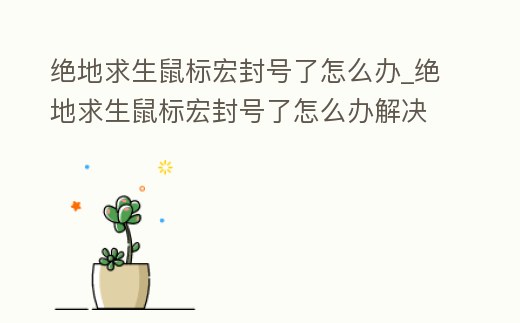 绝地求生鼠标宏封号了怎么办_绝地求生鼠标宏封号了怎么办解决